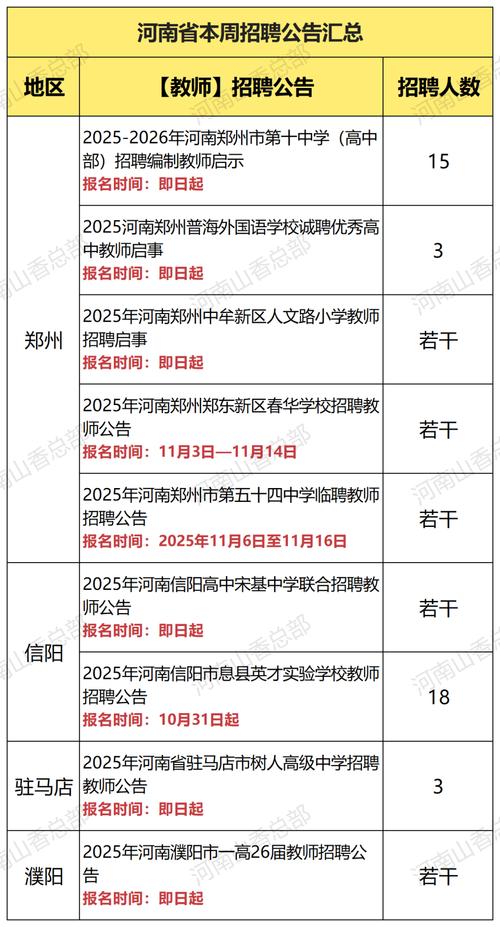 河南省本周招聘公告汇总

| 地区 | 【教师】招聘公告 | 招聘人数 |
|---|---|---|
| 郑州 | 2025-2026年河南郑州市第十中学（高中部）招聘编制教师启示 报名时间：即日起 | 15 |
| 郑州 | 2025河南郑州普海外国语学校诚聘优秀高中教师启事 报名时间：即日起 | 3 |
| 郑州 | 2025年河南郑州中牟新区人文路小学教师招聘启事 报名时间：即日起 | 若干 |
| 郑州 | 2025年河南郑州郑东新区春华学校招聘教师公告 报名时间：11月3日—11月14日 | 若干 |
| 郑州 | 2025年河南郑州市第五十四中学临聘教师招聘公告 报名时间：2025年11月6日至11月16日 | 若干 |
| 信阳 | 2025年河南信阳高中宋基中学联合招聘教师公告 报名时间：即日起 | 若干 |
| 信阳 | 2025年河南信阳市息县英才实验学校教师招聘公告 报名时间：10月31日起 | 18 |
| 驻马店 | 2025年河南省驻马店市树人高级中学招聘教师公告 报名时间：即日起 | 3 |
| 濮阳 | 2025年河南濮阳市一高26届教师招聘公告 报名时间：即日起 | 若干 |

河南山香总部